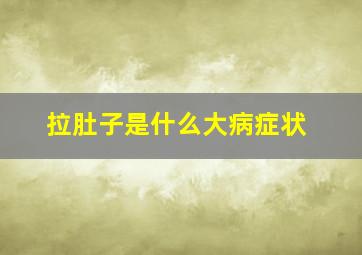 拉肚子是什么大病症状